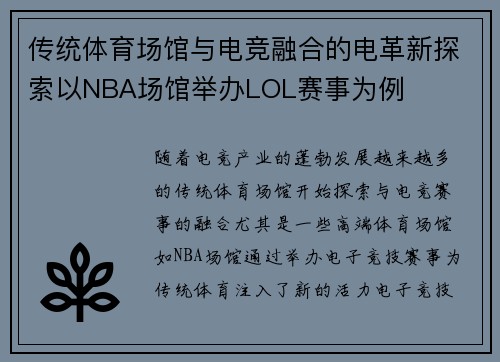 传统体育场馆与电竞融合的电革新探索以NBA场馆举办LOL赛事为例

随着电竞产业的蓬勃发展越来越多的传统体育场馆开始探索与电竞赛事的融合尤其是一些高端体育场馆如NBA场馆通过举办电子竞技赛事为传统体育注入了新的活力电子竞技